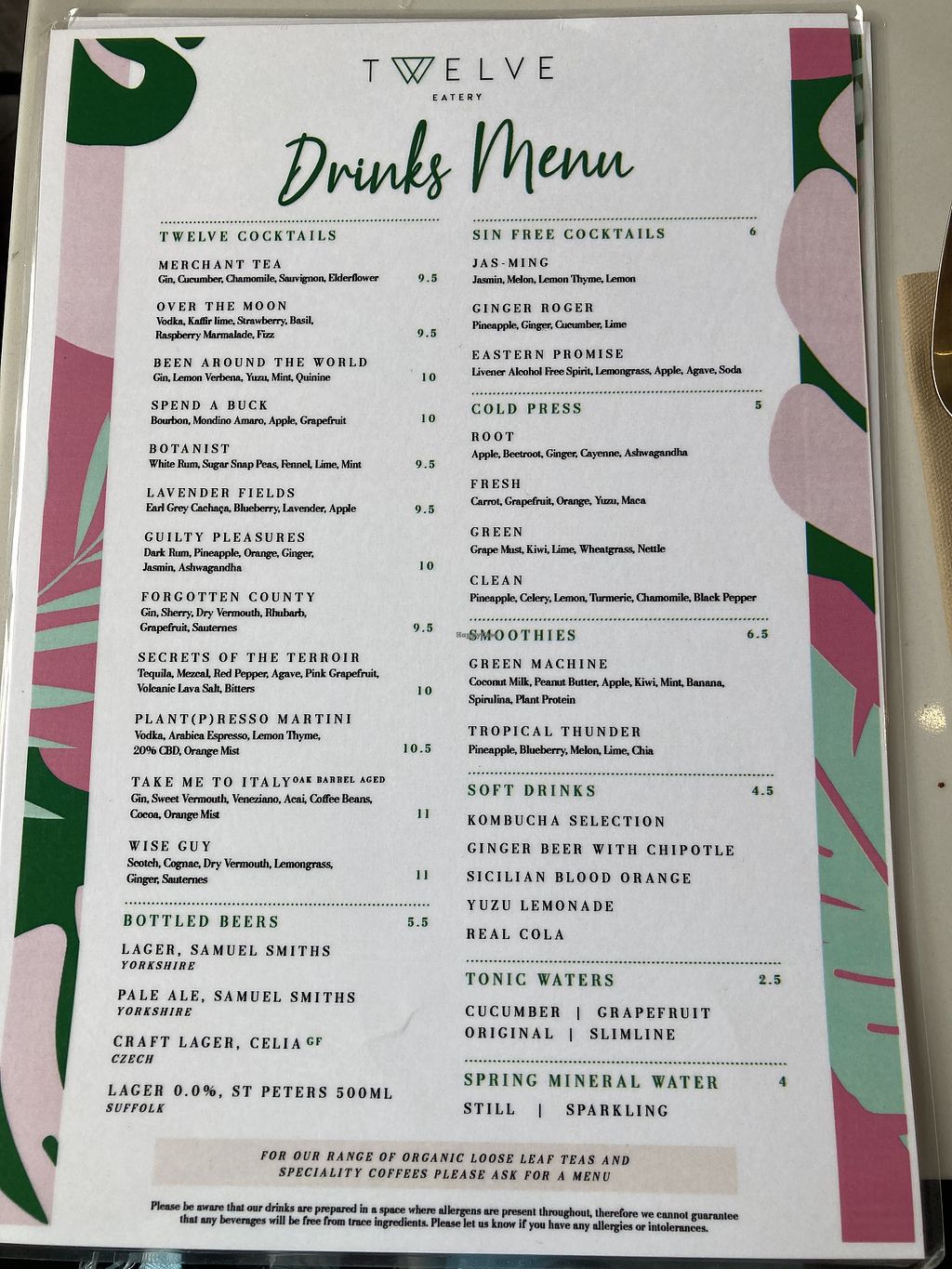 TWELVE
EATERY

Drinks Menu

TWELVE COCKTAILS

MERCHANT TEA
Gin, Cucumber, Chamomile, Sauvignon, Elderflower 9.5

OVER THE MOON
Vodka, Kaffir lime, Strawberry, Basil, Raspberry Marmalade, Fizz 9.5

BEEN AROUND THE WORLD
Gin, Lemon Verbena, Yuzu, Mint, Quinine 10

SPEND A BUCK
Bourbon, Mondino Amaro, Apple, Grapefruit 10

BOTANIST
White Rum, Sugar Snap Peas, Fennel, Lime, Mint 9.5

LAVENDER FIELDS
Earl Grey Cachaça, Blueberry, Lavender, Apple 9.5

GUILTY PLEASURES
Dark Rum, Pineapple, Orange, Ginger, Jasmin, Ashwagandha 10

FORGOTTEN COUNTY
Gin, Sherry, Dry Vermouth, Rhubarb, Grapefruit, Sauternes 9.5

SECRETS OF THE TERROIR
Tequila, Mezcal, Red Pepper, Agave, Pink Grapefruit, Volcanic Lava Salt, Bitters 10

PLANT(P)RESSO MARTINI
Vodka, Arabica Espresso, Lemon Thyme, 20% CBD, Orange Mist 10.5

TAKE ME TO ITALY OAK BARREL AGED
Gin, Sweet Vermouth, Veneziano, Acai, Coffee Beans, Cocoa, Orange Mist 11

WISE GUY
Scotch, Cognac, Dry Vermouth, Lemongrass, Ginger, Sauternes 11

BOTTLED BEERS 5.5

LAGER, SAMUEL SMITHS
YORKSHIRE

PALE ALE, SAMUEL SMITHS
YORKSHIRE

CRAFT LAGER, CELIA GF
CZECH

LAGER 0.0%, ST PETERS 500ML
SUFFOLK

SIN FREE COCKTAILS 6

JAS-MING
Jasmin, Melon, Lemon Thyme, Lemon

GINGER ROGER
Pineapple, Ginger, Cucumber, Lime

EASTERN PROMISE
Livener Alcohol Free Spirit, Lemongrass, Apple, Agave, Soda

COLD PRESS 5

ROOT
Apple, Beetroot, Ginger, Cayenne, Ashwagandha

FRESH
Carrot, Grapefruit, Orange, Yuzu, Maca

GREEN
Grape Must, Kiwi, Lime, Wheatgrass, Nettle

CLEAN
Pineapple, Celery, Lemon, Turmeric, Chamomile, Black Pepper

SMOOTHIES 6.5

GREEN MACHINE
Coconut Milk, Peanut Butter, Apple, Kiwi, Mint, Banana, Spirulina, Plant Protein

TROPICAL THUNDER
Pineapple, Blueberry, Melon, Lime, Chia

SOFT DRINKS 4.5

KOMBUCHA SELECTION
GINGER BEER WITH CHIPOTLE
SICILIAN BLOOD ORANGE
YUZU LEMONADE
REAL COLA

TONIC WATERS 2.5

CUCUMBER | GRAPEFRUIT
ORIGINAL | SLIMLINE

SPRING MINERAL WATER 4

STILL | SPARKLING

FOR OUR RANGE OF ORGANIC LOOSE LEAF TEAS AND SPECIALITY COFFEES PLEASE ASK FOR A MENU

Please be aware that our drinks are prepared in a space where allergens are present throughout, therefore we cannot guarantee that any beverages will be free from trace ingredients. Please let us know if you have any allergies or intolerances.